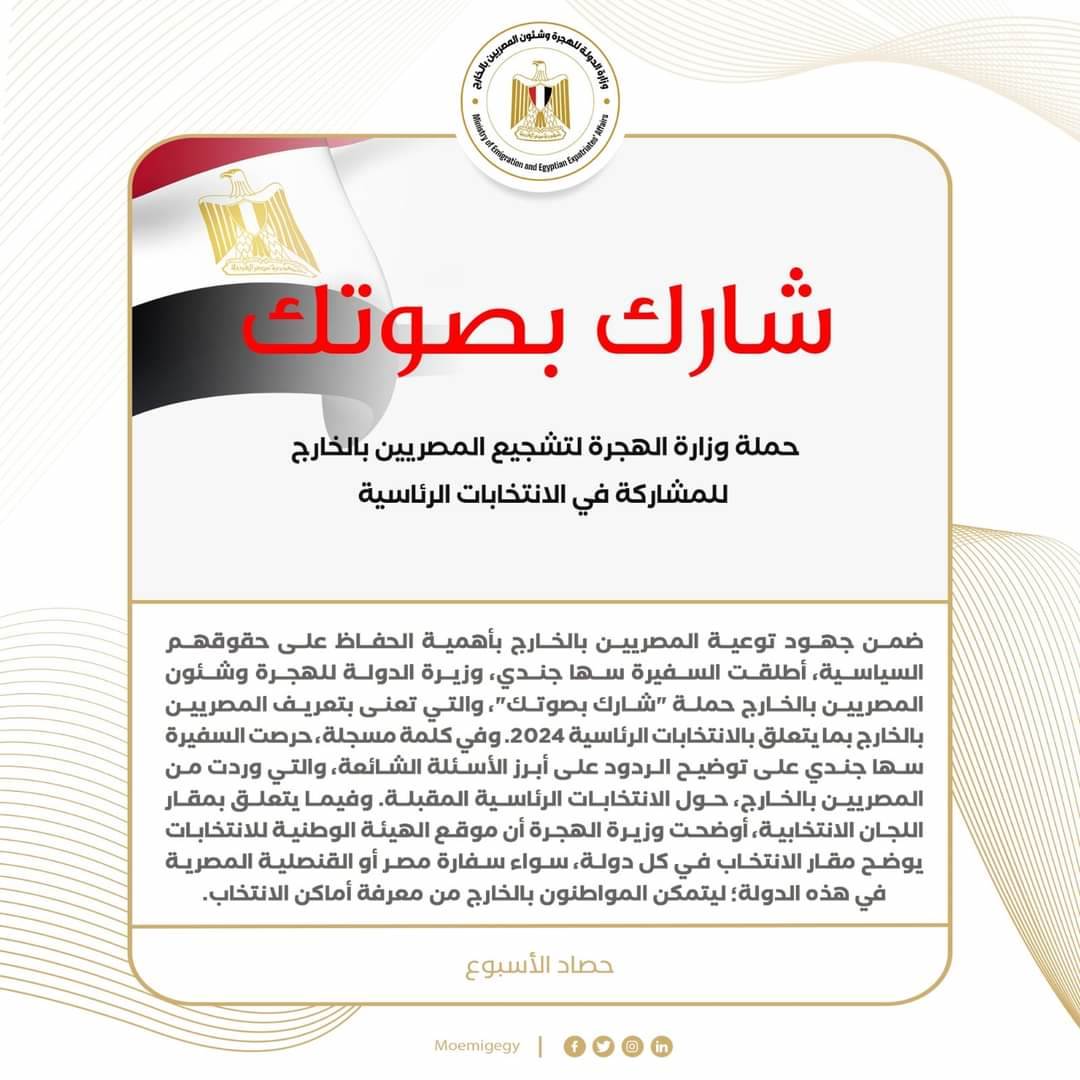 وزارة الدولة للهجرة وشئون المصريين بالخارج
Ministry of Emigration and Egyptian Expatriates' Affairs

شارك بصوتك

حملة وزارة الهجرة لتشجيع المصريين بالخارج للمشاركة في الانتخابات الرئاسية

ضمن جهود توعية المصريين بالخارج بأهمية الحفاظ على حقوقهم السياسية، أطلقت السفيرة سها جندي، وزيرة الدولة للهجرة وشئون المصريين بالخارج حملة "شارك بصوتك"، والتي تعنى بتعريف المصريين بالخارج بما يتعلق بالانتخابات الرئاسية 2024. وفي كلمة مسجلة، حرصت السفيرة سها جندي على توضيح الردود على أبرز الأسئلة الشائعة، والتي وردت من المصريين بالخارج، حول الانتخابات الرئاسية المقبلة. وفيما يتعلق بمقار اللجان الانتخابية، أوضحت وزيرة الهجرة أن موقع الهيئة الوطنية للانتخابات يوضح مقار الانتخاب في كل دولة، سواء سفارة مصر أو القنصلية المصرية في هذه الدولة؛ ليتمكن المواطنون بالخارج من معرفة أماكن الانتخاب.

حصاد الأسبوع

Moemigegy |